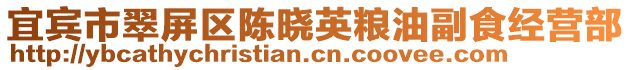 宜宾市翠屏区陈晓英粮油副食经营部
http://ybcathychristian.cn.coovee.com